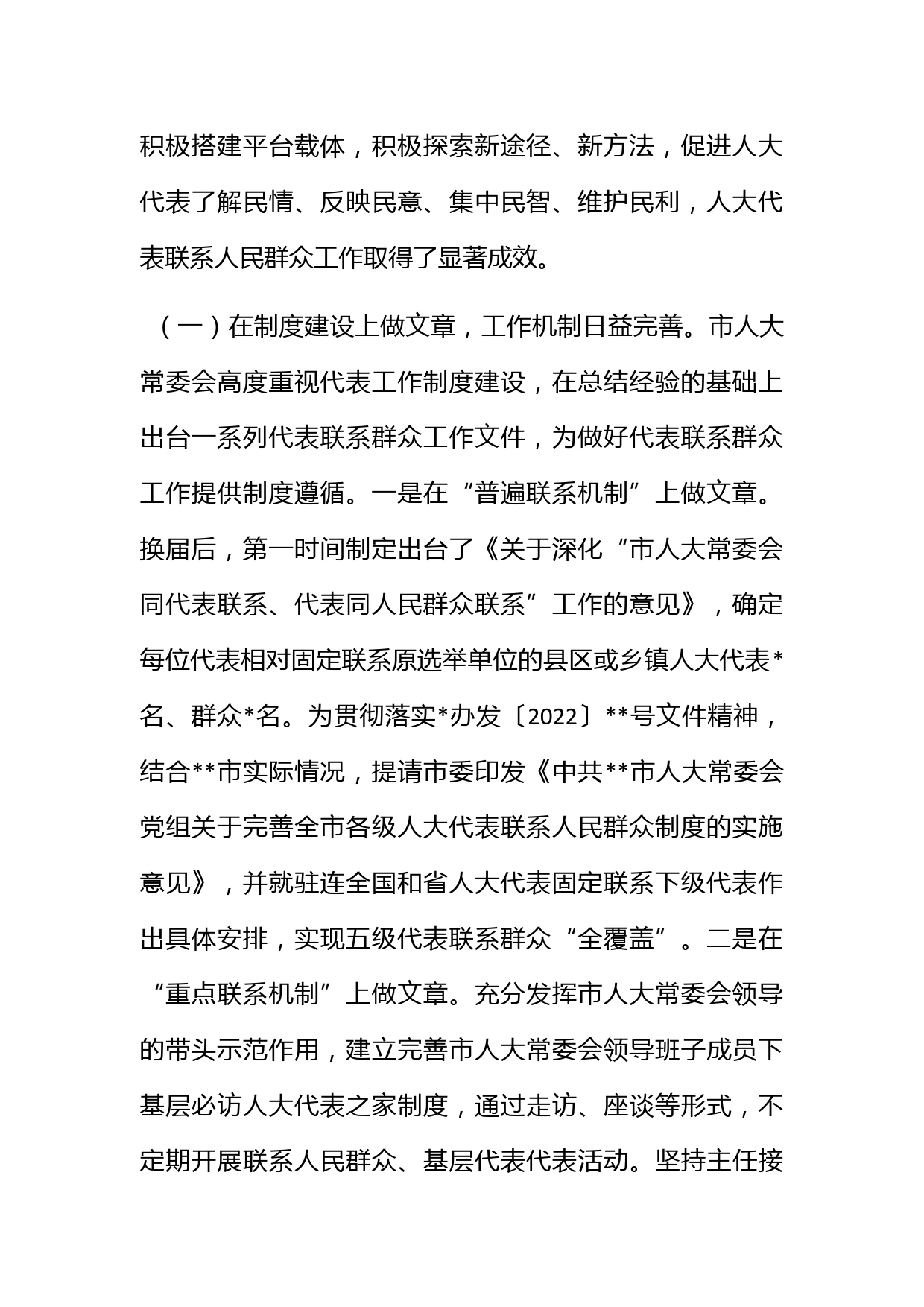 积极搭建平台载体，积极探索新途径、新方法，促进人大代表了解民情、反映民意、集中民智、维护民利，人大代表联系人民群众工作取得了显著成效。

（一）在制度建设上做文章，工作机制日益完善。市人大常委会高度重视代表工作制度建设，在总结经验的基础上出台一系列代表联系群众工作文件，为做好代表联系群众工作提供制度遵循。一是在“普遍联系机制”上做文章。换届后，第一时间制定出台了《关于深化“市人大常委会同代表联系、代表同人民群众联系”工作的意见》，确定每位代表相对固定联系原选举单位的县区或乡镇人大代表*名、群众*名。为贯彻落实*办发〔2022〕**号文件精神，结合**市实际情况，提请市委印发《中共**市人大常委会党组关于完善全市各级人大代表联系人民群众制度的实施意见》，并就驻连全国和省人大代表固定联系下级代表作出具体安排，实现五级代表联系群众“全覆盖”。二是在“重点联系机制”上做文章。充分发挥市人大常委会领导的带头示范作用，建立完善市人大常委会领导班子成员下基层必访人大代表之家制度，通过走访、座谈等形式，不定期开展联系人民群众、基层代表代表活动。坚持主任接